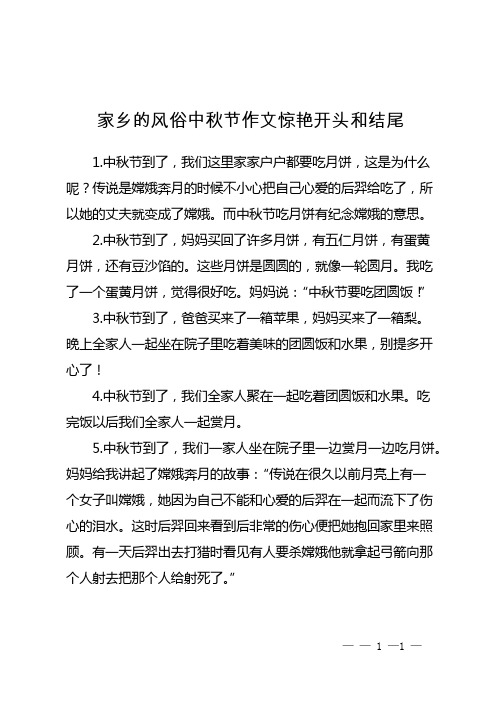 家乡的风俗中秋节作文惊艳开头和结尾

1.中秋节到了，我们这里家家户户都要吃月饼，这是为什么呢？传说是嫦娥奔月的时候不小心把自己心爱的后羿给吃了，所以她的丈夫就变成了嫦娥。而中秋节吃月饼有纪念嫦娥的意思。

2.中秋节到了，妈妈买回了许多月饼，有五仁月饼，有蛋黄月饼，还有豆沙馅的。这些月饼是圆圆的，就像一轮圆月。我吃了一个蛋黄月饼，觉得很好吃。妈妈说：“中秋节要吃团圆饭！”

3.中秋节到了，爸爸买来了一箱苹果，妈妈买来了一箱梨。晚上全家人一起坐在院子里吃着美味的团圆饭和水果，别提多开心了！

4.中秋节到了，我们全家人聚在一起吃着团圆饭和水果。吃完饭以后我们全家人一起赏月。

5.中秋节到了，我们一家人坐在院子里一边赏月一边吃月饼。妈妈给我讲起了嫦娥奔月的故事：“传说在很久以前月亮上有一个女子叫嫦娥，她因为自己不能和心爱的后羿在一起而流下了伤心的泪水。这时后羿回来看到后非常的伤心便把她抱回家里来照顾。有一天后羿出去打猎时看见有人要杀嫦娥他就拿起弓箭向那个人射去把那个人给射死了。”

— — 1 —1 —